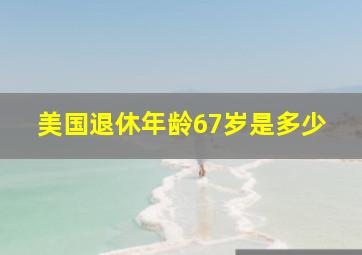 美国退休年龄67岁是多少